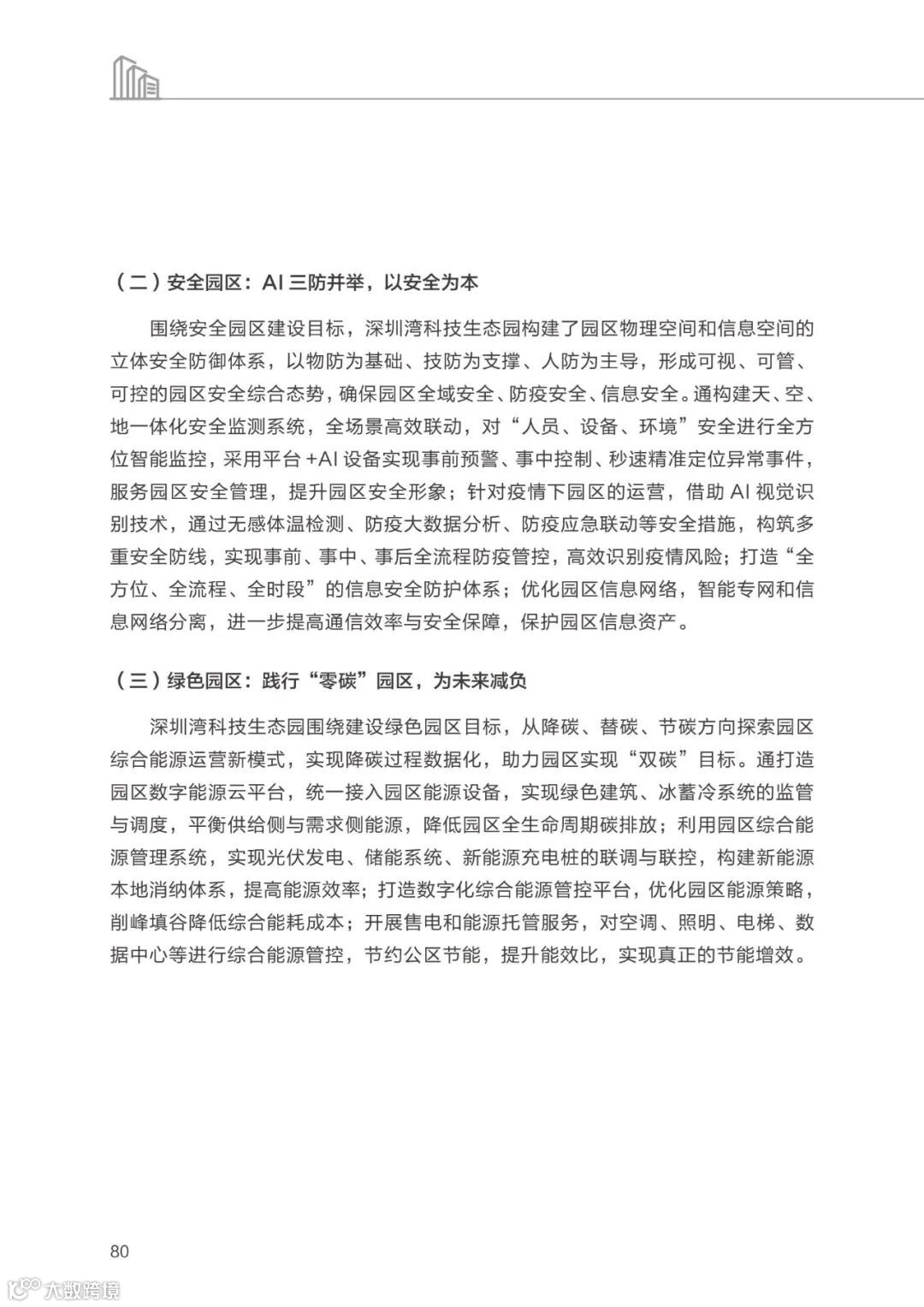 （二）安全园区：AI 三防并举，以安全为本

围绕安全园区建设目标，深圳湾科技生态园构建了园区物理空间和信息空间的立体安全防御体系，以物防为基础、技防为支撑、人防为主导，形成可视、可管、可控的园区安全综合态势，确保园区全域安全、防疫安全、信息安全。通构建天、空、地一体化安全监测系统，全场景高效联动，对“人员、设备、环境”安全进行全方位智能监控，采用平台 +AI 设备实现事前预警、事中控制、秒速精准定位异常事件，服务园区安全管理，提升园区安全形象；针对疫情下园区的运营，借助 AI 视觉识别技术，通过无感体温检测、防疫大数据分析、防疫应急联动等安全措施，构筑多重安全防线，实现事前、事中、事后全流程防疫管控，高效识别疫情风险；打造“全方位、全流程、全时段”的信息安全防护体系；优化园区信息网络，智能专网和信息网络分离，进一步提高通信效率与安全保障，保护园区信息资产。

（三）绿色园区：践行“零碳”园区，为未来减负

深圳湾科技生态园围绕建设绿色园区目标，从降碳、替碳、节碳方向探索园区综合能源运营新模式，实现降碳过程数据化，助力园区实现“双碳”目标。通打造园区数字能源云平台，统一接入园区能源设备，实现绿色建筑、冰蓄冷系统的监管与调度，平衡供给侧与需求侧能源，降低园区全生命周期碳排放；利用园区综合能源管理系统，实现光伏发电、储能系统、新能源充电桩的联调与联控，构建新能源本地消纳体系，提高能源效率；打造数字化综合能源管控平台，优化园区能源策略，削峰填谷降低综合能耗成本；开展售电和能源托管服务，对空调、照明、电梯、数据中心等进行综合能源管控，节约公区节能，提升能效比，实现真正的节能增效。

80

大数跨境